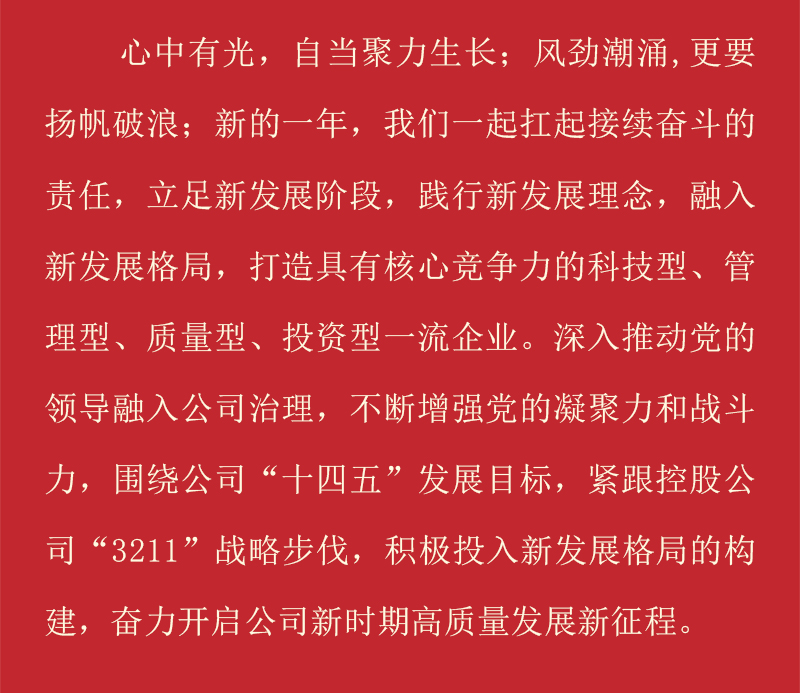 心中有光，自当聚力生长；风劲潮涌,更要扬帆破浪；新的一年，我们一起扛起接续奋斗的责任，立足新发展阶段，践行新发展理念，融入新发展格局，打造具有核心竞争力的科技型、管理型、质量型、投资型一流企业。深入推动党的领导融入公司治理，不断增强党的凝聚力和战斗力，围绕公司“十四五”发展目标，紧跟控股公司“3211”战略步伐，积极投入新发展格局的构建，奋力开启公司新时期高质量发展新征程。